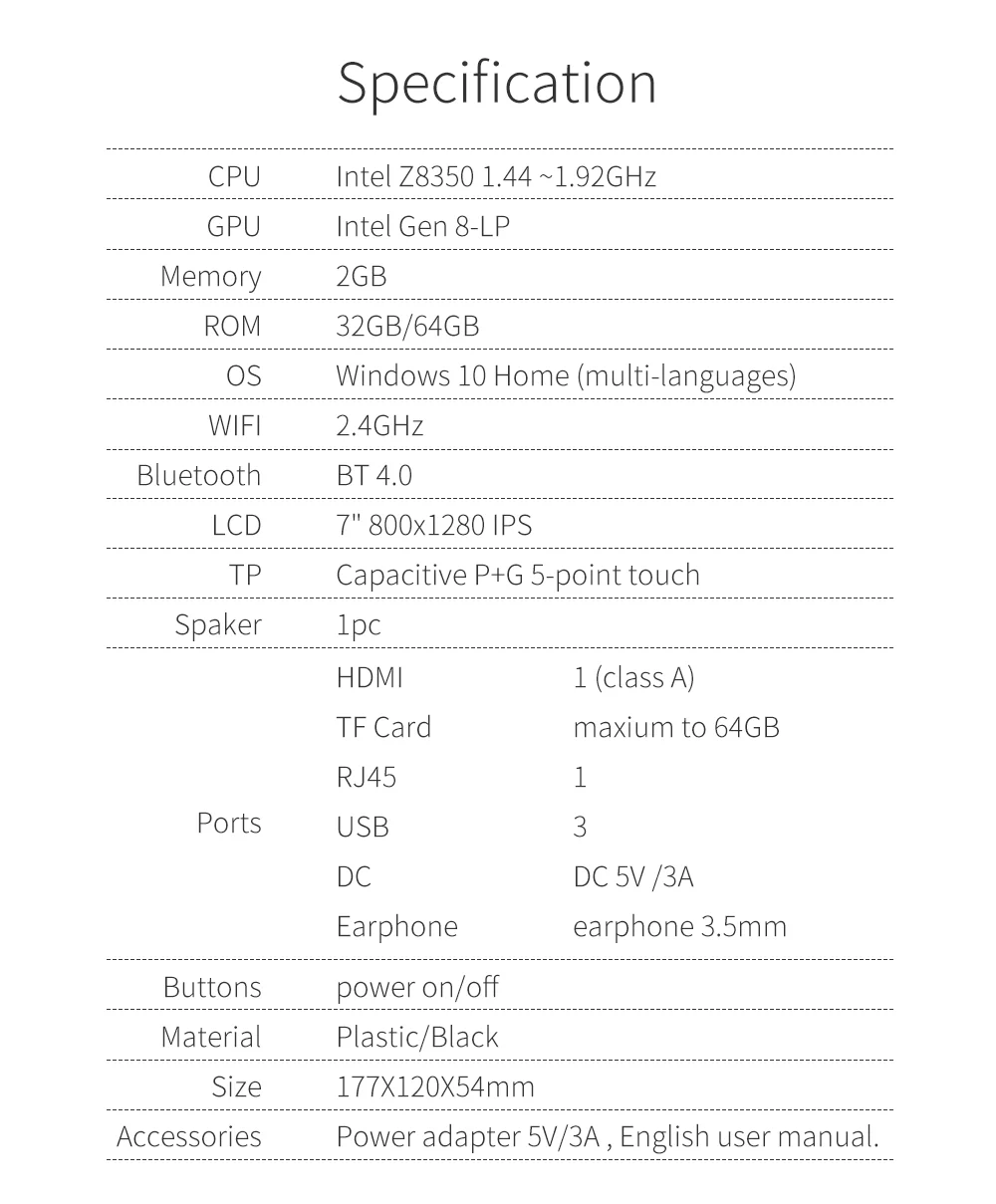 Specification

| | | |
|---|---|---|
| CPU | Intel Z8350 1.44 ~1.92GHz | |
| GPU | Intel Gen 8-LP | |
| Memory | 2GB | |
| ROM | 32GB/64GB | |
| OS | Windows 10 Home (multi-languages) | |
| WIFI | 2.4GHz | |
| Bluetooth | BT 4.0 | |
| LCD | 7" 800x1280 IPS | |
| TP | Capacitive P+G 5-point touch | |
| Spaker | 1pc | |
| Ports | HDMI | 1 (class A) |
| | TF Card | maxium to 64GB |
| | RJ45 | 1 |
| | USB | 3 |
| | DC | DC 5V /3A |
| | Earphone | earphone 3.5mm |
| Buttons | power on/off | |
| Material | Plastic/Black | |
| Size | 177X120X54mm | |
| Accessories | Power adapter 5V/3A , English user manual. | |